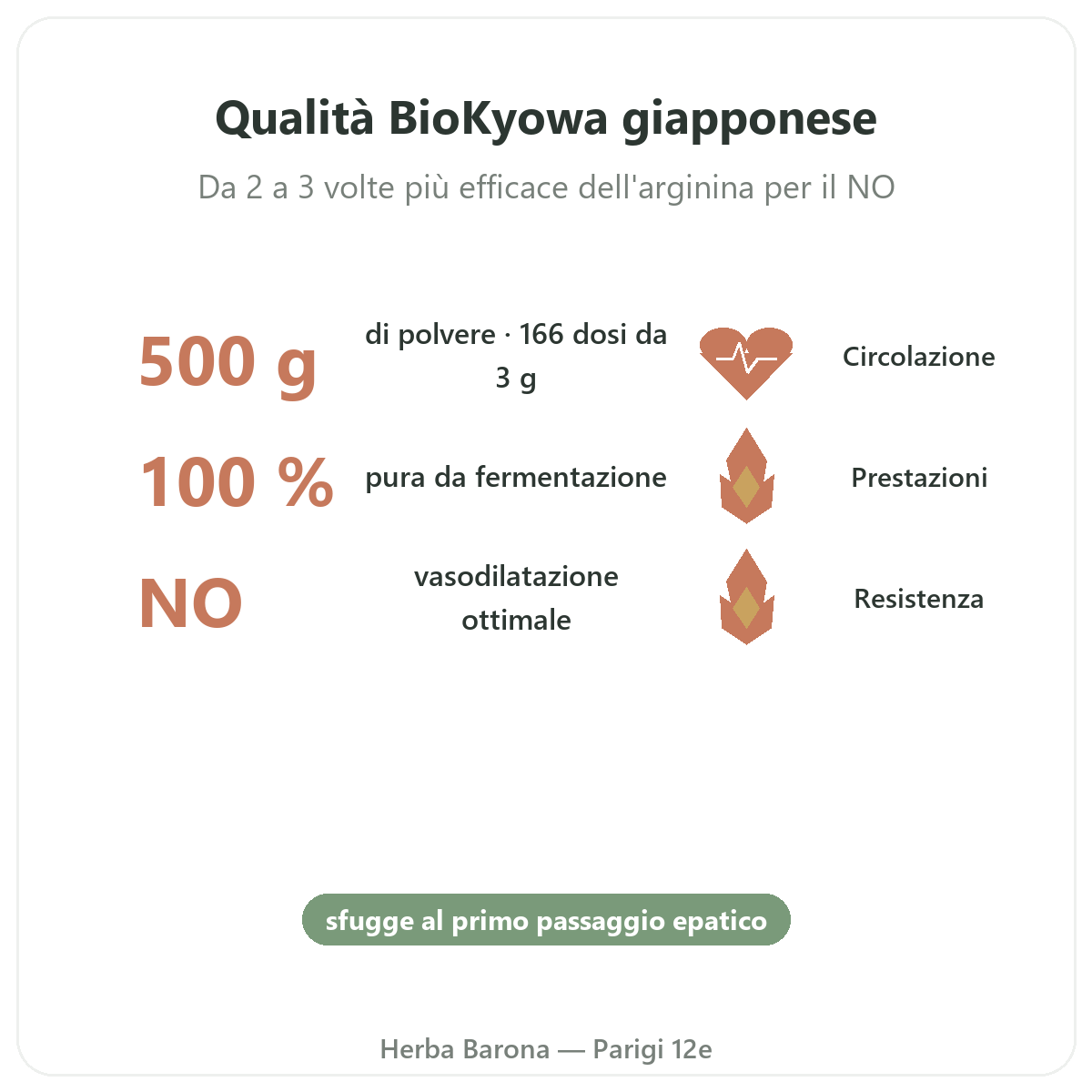 Qualità BioKyowa giapponese

Da 2 a 3 volte più efficace dell'arginina per il NO

500 g
di polvere · 166 dosi da 3 g
Circolazione

100 %
pura da fermentazione
Prestazioni

NO
vasodilatazione ottimale
Resistenza

sfugge al primo passaggio epatico

Herba Barona — Parigi 12e